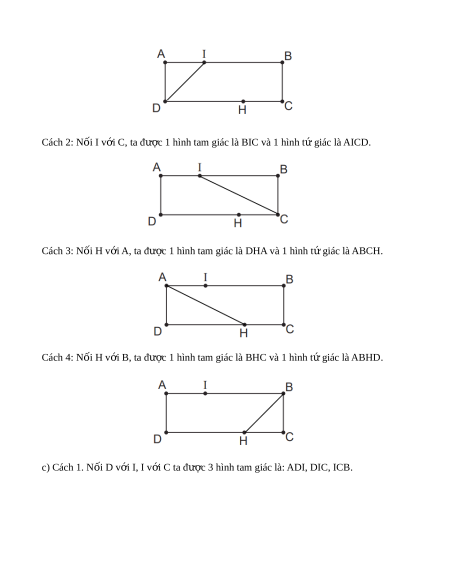 A I B
D H C

Cách 2: Nối I với C, ta được 1 hình tam giác là BIC và 1 hình tứ giác là AICD.

A I B
D H C

Cách 3: Nối H với A, ta được 1 hình tam giác là DHA và 1 hình tứ giác là ABCH.

A I B
D H C

Cách 4: Nối H với B, ta được 1 hình tam giác là BHC và 1 hình tứ giác là ABHD.

A I B
D H C

c) Cách 1. Nối D với I, I với C ta được 3 hình tam giác là: ADI, DIC, ICB.